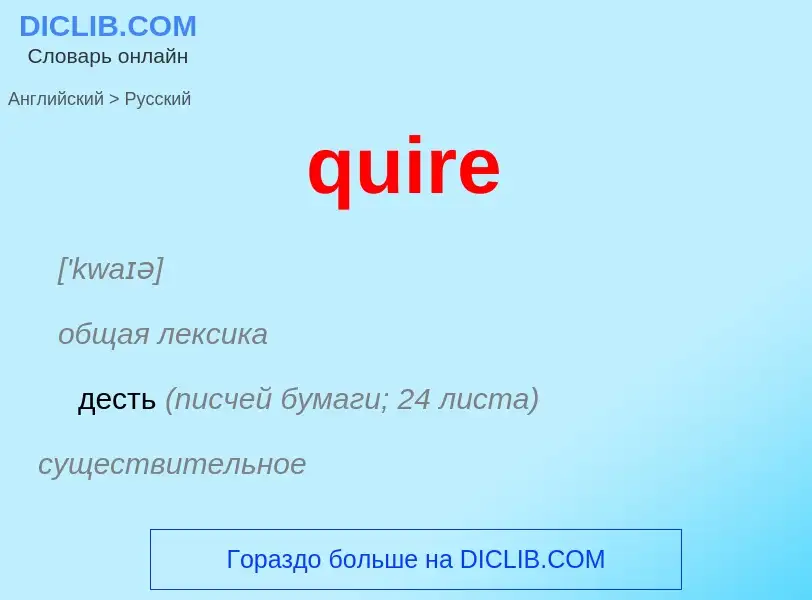 DICLIB.COM
Словарь онлайн

Английский > Русский

quire

['kwaɪə]

общая лексика

десть (писчей бумаги; 24 листа)

существительное

Гораздо больше на DICLIB.COM